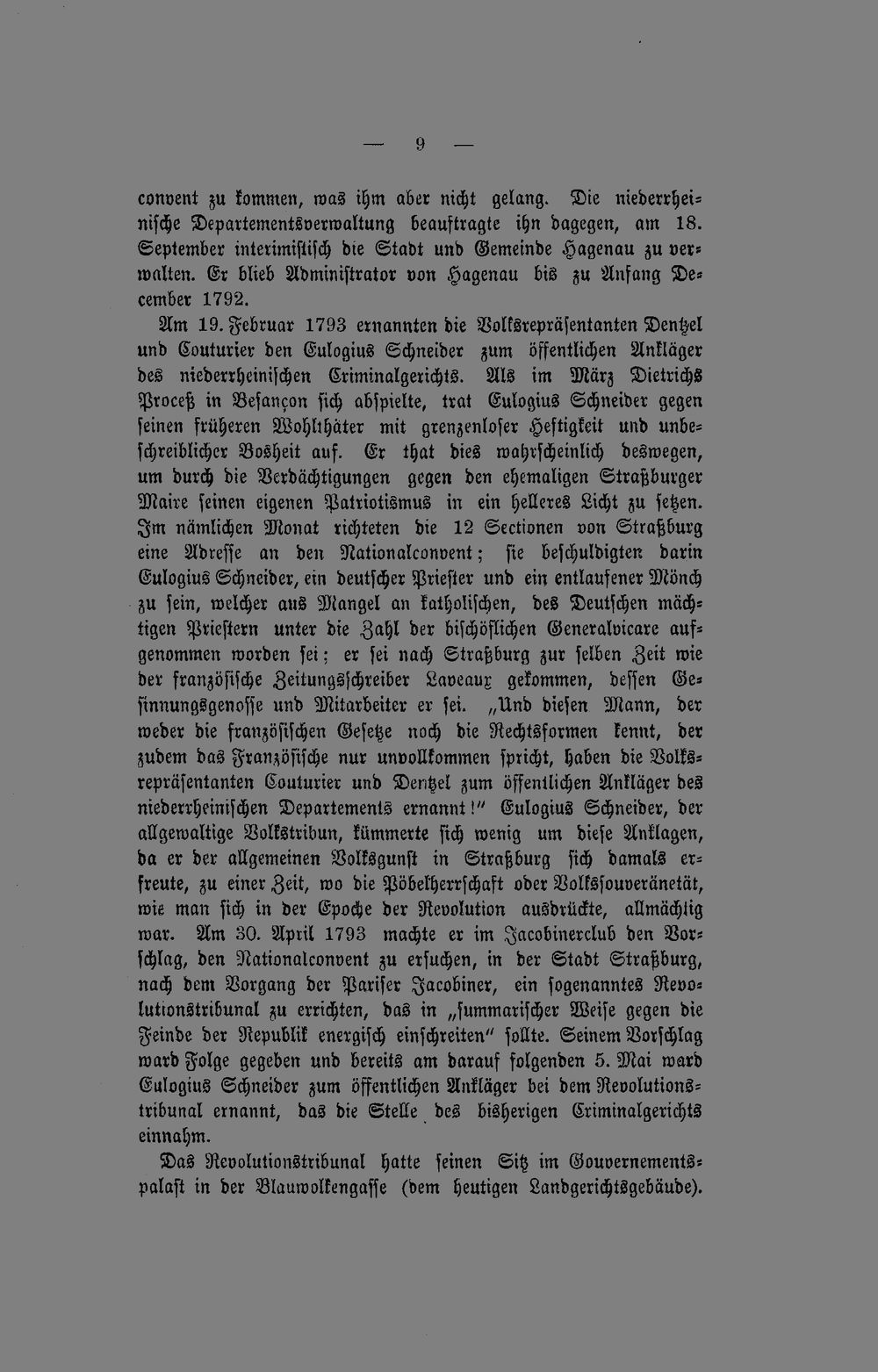 — 9 —

convent zu kommen, was ihm aber nicht gelang. Die niederrheinische Departementsverwaltung beauftragte ihn dagegen, am 18. September interimistisch die Stadt und Gemeinde Hagenau zu verwalten. Er blieb Administrator von Hagenau bis zu Anfang December 1792.

Am 19. Februar 1793 ernannten die Volksrepräsentanten Dentzel und Couturier den Eulogius Schneider zum öffentlichen Ankläger des niederrheinischen Criminalgerichts. Als im März Dietrichs Proceß in Besançon sich abspielte, trat Eulogius Schneider gegen seinen früheren Wohlthäter mit grenzenloser Heftigkeit und unbeschreiblicher Bosheit auf. Er that dies wahrscheinlich deswegen, um durch die Verdächtigungen gegen den ehemaligen Straßburger Maire seinen eigenen Patriotismus in ein helleres Licht zu setzen. Im nämlichen Monat richteten die 12 Sectionen von Straßburg eine Adresse an den Nationalconvent; sie beschuldigten darin Eulogius Schneider, ein deutscher Priester und ein entlaufener Mönch zu sein, welcher aus Mangel an katholischen, des Deutschen mächtigen Priestern unter die Zahl der bischöflichen Generalvicare aufgenommen worden sei; er sei nach Straßburg zur selben Zeit wie der französische Zeitungsschreiber Laveaux gekommen, dessen Gesinnungsgenosse und Mitarbeiter er sei. „Und diesen Mann, der weder die französischen Gesetze noch die Rechtsformen kennt, der zudem das Französische nur unvollkommen spricht, haben die Volksrepräsentanten Couturier und Dentzel zum öffentlichen Ankläger des niederrheinischen Departements ernannt!" Eulogius Schneider, der allgewaltige Volkstribun, kümmerte sich wenig um diese Anklagen, da er der allgemeinen Volksgunst in Straßburg sich damals erfreute, zu einer Zeit, wo die Pöbelherrschaft oder Volkssouveränetät, wie man sich in der Epoche der Revolution ausdrückte, allmächtig war. Am 30. April 1793 machte er im Jacobinerclub den Vorschlag, den Nationalconvent zu ersuchen, in der Stadt Straßburg, nach dem Vorgang der Pariser Jacobiner, ein sogenanntes Revolutionstribunal zu errichten, das in „summarischer Weise gegen die Feinde der Republik energisch einschreiten" sollte. Seinem Vorschlag ward Folge gegeben und bereits am darauf folgenden 5. Mai ward Eulogius Schneider zum öffentlichen Ankläger bei dem Revolutionstribunal ernannt, das die Stelle des bisherigen Criminalgerichts einnahm.

Das Revolutionstribunal hatte seinen Sitz im Gouvernementspalast in der Blauwolkengasse (dem heutigen Landgerichtsgebäude).